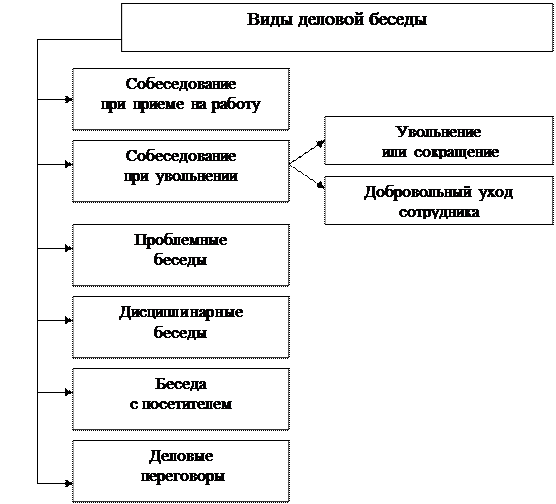 Виды деловой беседы

Собеседование при приеме на работу

Собеседование при увольнении

Увольнение или сокращение

Добровольный уход сотрудника

Проблемные беседы

Дисциплинарные беседы

Беседа с посетителем

Деловые переговоры